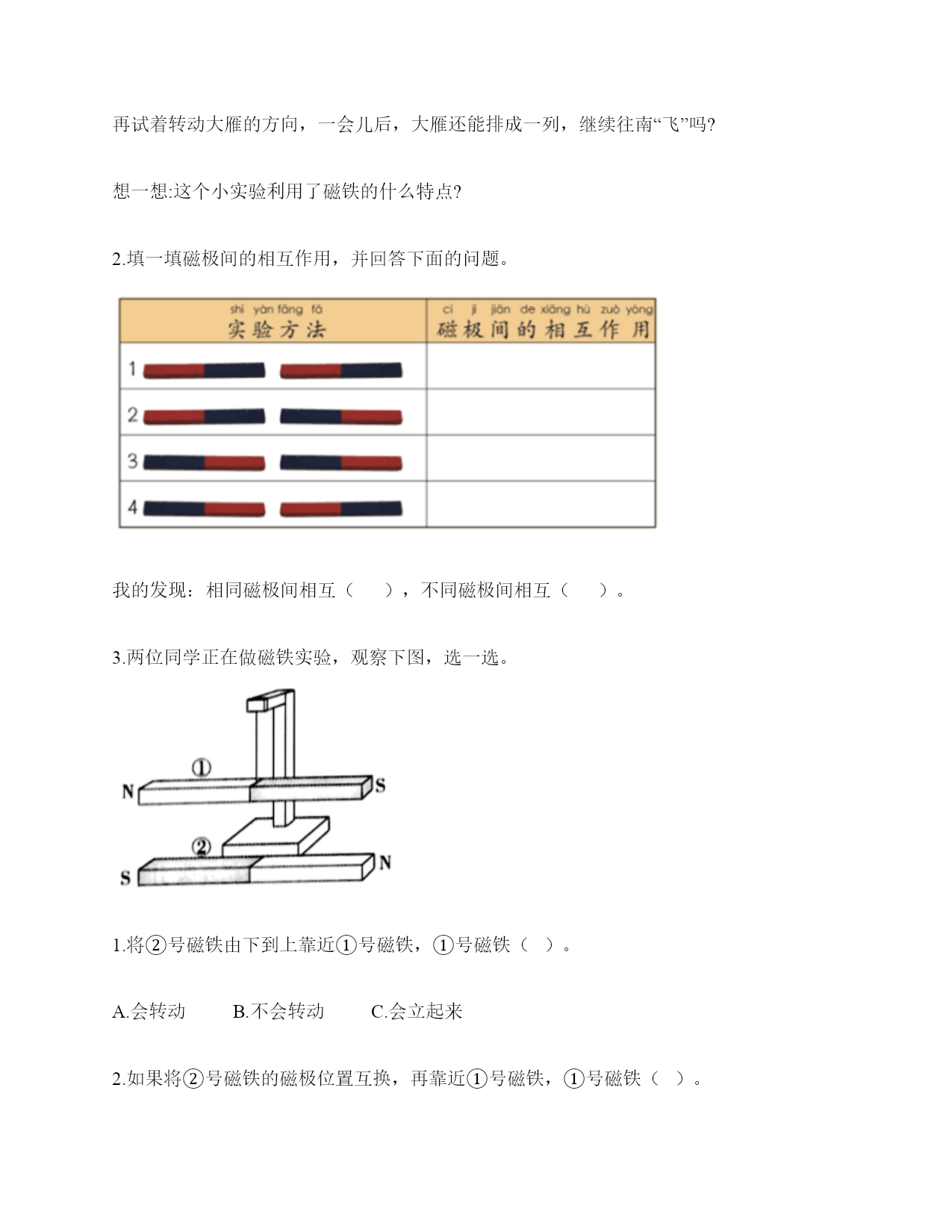 再试着转动大雁的方向，一会儿后，大雁还能排成一列，继续往南“飞”吗?

想一想:这个小实验利用了磁铁的什么特点?

2.填一填磁极间的相互作用，并回答下面的问题。

| shí yàn fāng fǎ 实验方法 | cí jí jiān de xiāng hù zuò yòng 磁极间的相互作用 |
|---|---|
| 1 | |
| 2 | |
| 3 | |
| 4 | |

我的发现：相同磁极间相互（　　），不同磁极间相互（　　）。

3.两位同学正在做磁铁实验，观察下图，选一选。

①
N S
②
S N

1.将②号磁铁由下到上靠近①号磁铁，①号磁铁（　）。

A.会转动　　B.不会转动　　C.会立起来

2.如果将②号磁铁的磁极位置互换，再靠近①号磁铁，①号磁铁（　）。